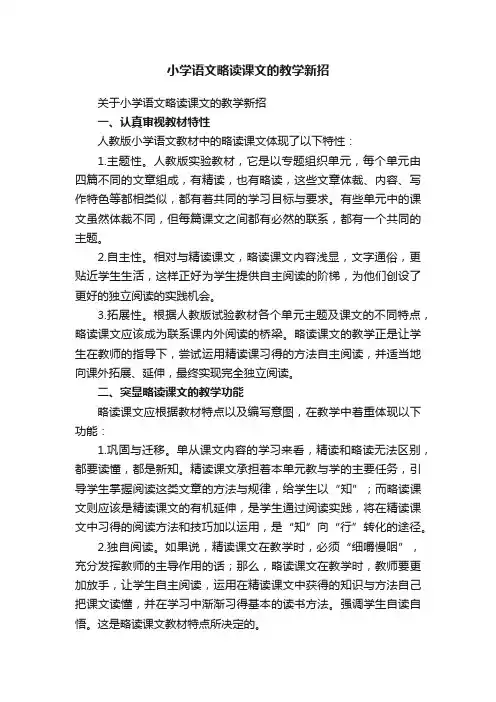 小学语文略读课文的教学新招

关于小学语文略读课文的教学新招

一、认真审视教材特性

人教版小学语文教材中的略读课文体现了以下特性：

1.主题性。人教版实验教材，它是以专题组织单元，每个单元由四篇不同的文章组成，有精读，也有略读，这些文章体裁、内容、写作特色等都相类似，都有着共同的学习目标与要求。有些单元中的课文虽然体裁不同，但每篇课文之间都有必然的联系，都有一个共同的主题。

2.自主性。相对与精读课文，略读课文内容浅显，文字通俗，更贴近学生生活，这样正好为学生提供自主阅读的阶梯，为他们创设了更好的独立阅读的实践机会。

3.拓展性。根据人教版试验教材各个单元主题及课文的不同特点，略读课文应该成为联系课内外阅读的桥梁。略读课文的教学正是让学生在教师的指导下，尝试运用精读课习得的方法自主阅读，并适当地向课外拓展、延伸，最终实现完全独立阅读。

二、突显略读课文的教学功能

略读课文应根据教材特点以及编写意图，在教学中着重体现以下功能：

1.巩固与迁移。单从课文内容的学习来看，精读和略读无法区别，都要读懂，都是新知。精读课文承担着本单元教与学的主要任务，引导学生掌握阅读这类文章的方法与规律，给学生以“知”；而略读课文则应该是精读课文的有机延伸，是学生通过阅读实践，将在精读课文中习得的阅读方法和技巧加以运用，是“知”向“行”转化的途径。

2.独自阅读。如果说，精读课文在教学时，必须“细嚼慢咽”，充分发挥教师的主导作用的话；那么，略读课文在教学时，教师要更加放手，让学生自主阅读，运用在精读课文中获得的知识与方法自己把课文读懂，并在学习中渐渐习得基本的读书方法。强调学生自读自悟。这是略读课文教材特点所决定的。